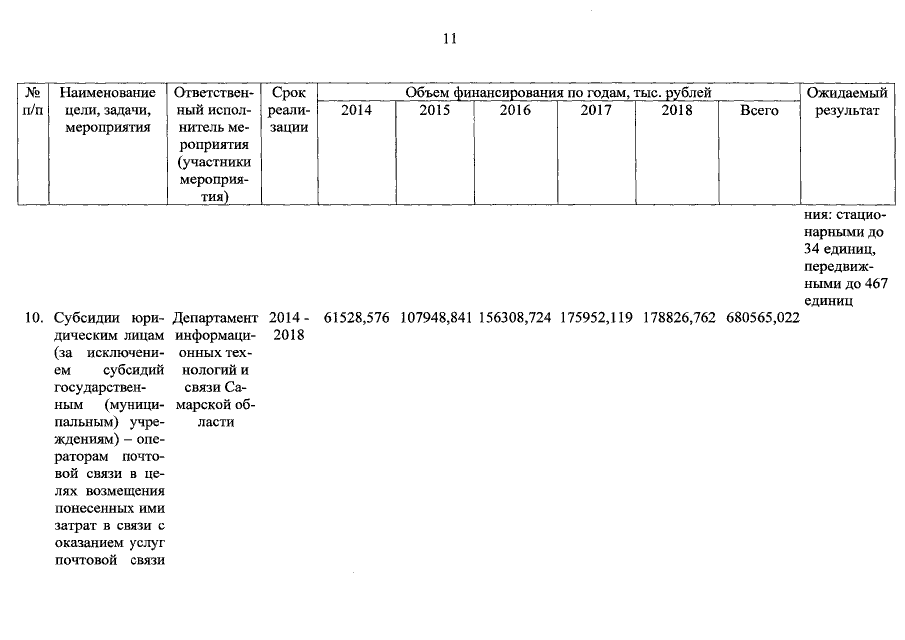 11

| № п/п | Наименование цели, задачи, мероприятия | Ответственный исполнитель мероприятия (участники мероприятия) | Срок реализации | Объем финансирования по годам, тыс. рублей 2014 | 2015 | 2016 | 2017 | 2018 | Всего | Ожидаемый результат |
|---|---|---|---|---|---|---|---|---|---|---|
| | | | | | | | | | | ния: стационарными до 34 единиц, передвижными до 467 единиц |
| 10. | Субсидии юридическим лицам (за исключением субсидий государственным (муниципальным) учреждениям) – операторам почтовой связи в целях возмещения понесенных ими затрат в связи с оказанием услуг почтовой связи | Департамент информационных технологий и связи Самарской области | 2014 - 2018 | 61528,576 | 107948,841 | 156308,724 | 175952,119 | 178826,762 | 680565,022 | |